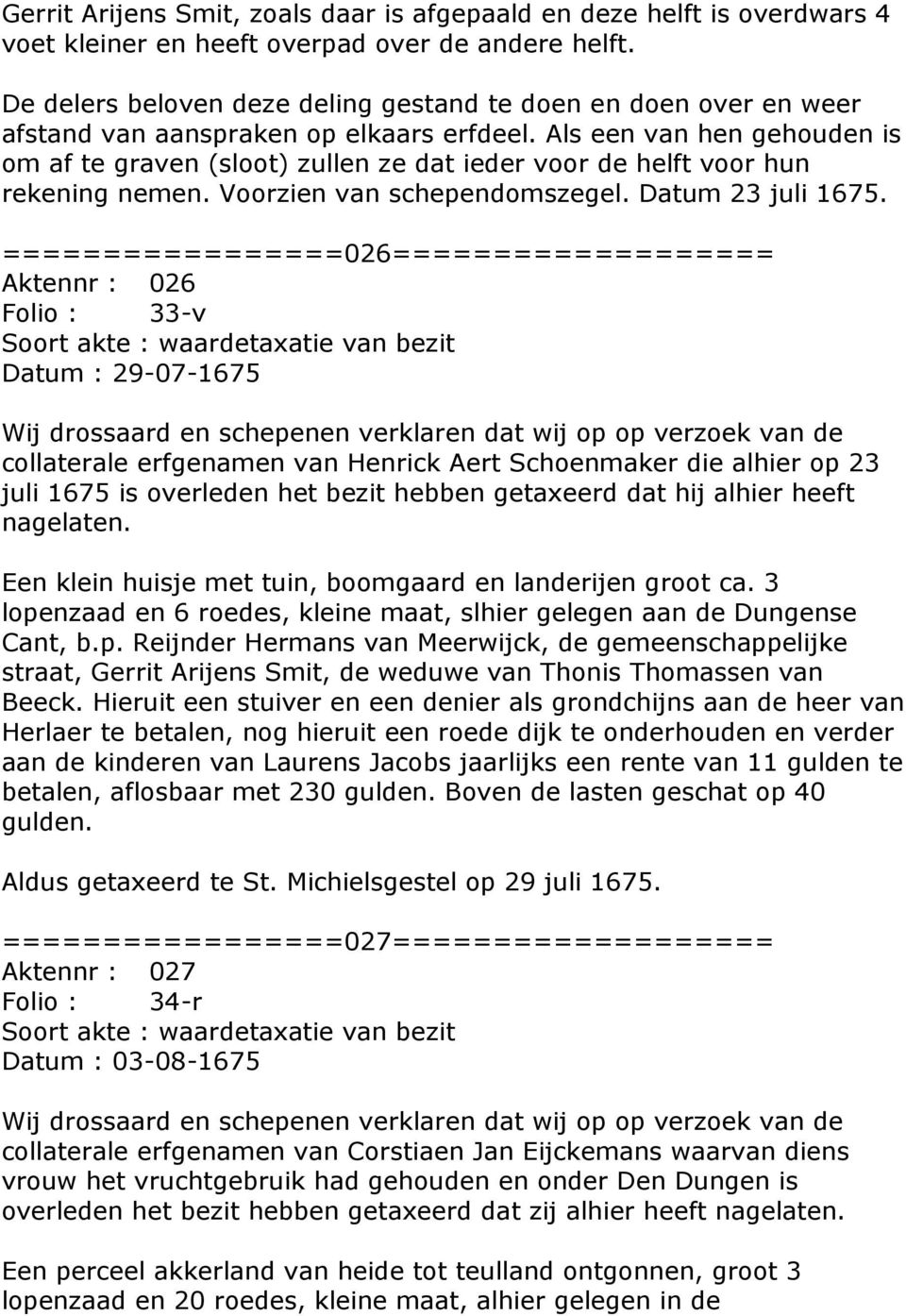 Gerrit Arijens Smit, zoals daar is afgepaald en deze helft is overdwars 4 voet kleiner en heeft overpad over de andere helft.

De delers beloven deze deling gestand te doen en doen over en weer afstand van aanspraken op elkaars erfdeel. Als een van hen gehouden is om af te graven (sloot) zullen ze dat ieder voor de helft voor hun rekening nemen. Voorzien van schependomszegel. Datum 23 juli 1675.

=================026===================
Aktennr : 026
Folio : 33-v
Soort akte : waardetaxatie van bezit
Datum : 29-07-1675

Wij drossaard en schepenen verklaren dat wij op op verzoek van de collaterale erfgenamen van Henrick Aert Schoenmaker die alhier op 23 juli 1675 is overleden het bezit hebben getaxeerd dat hij alhier heeft nagelaten.

Een klein huisje met tuin, boomgaard en landerijen groot ca. 3 lopenzaad en 6 roedes, kleine maat, slhier gelegen aan de Dungense Cant, b.p. Reijnder Hermans van Meerwijck, de gemeenschappelijke straat, Gerrit Arijens Smit, de weduwe van Thonis Thomassen van Beeck. Hieruit een stuiver en een denier als grondchijns aan de heer van Herlaer te betalen, nog hieruit een roede dijk te onderhouden en verder aan de kinderen van Laurens Jacobs jaarlijks een rente van 11 gulden te betalen, aflosbaar met 230 gulden. Boven de lasten geschat op 40 gulden.

Aldus getaxeerd te St. Michielsgestel op 29 juli 1675.

=================027===================
Aktennr : 027
Folio : 34-r
Soort akte : waardetaxatie van bezit
Datum : 03-08-1675

Wij drossaard en schepenen verklaren dat wij op op verzoek van de collaterale erfgenamen van Corstiaen Jan Eijckemans waarvan diens vrouw het vruchtgebruik had gehouden en onder Den Dungen is overleden het bezit hebben getaxeerd dat zij alhier heeft nagelaten.

Een perceel akkerland van heide tot teulland ontgonnen, groot 3 lopenzaad en 20 roedes, kleine maat, alhier gelegen in de